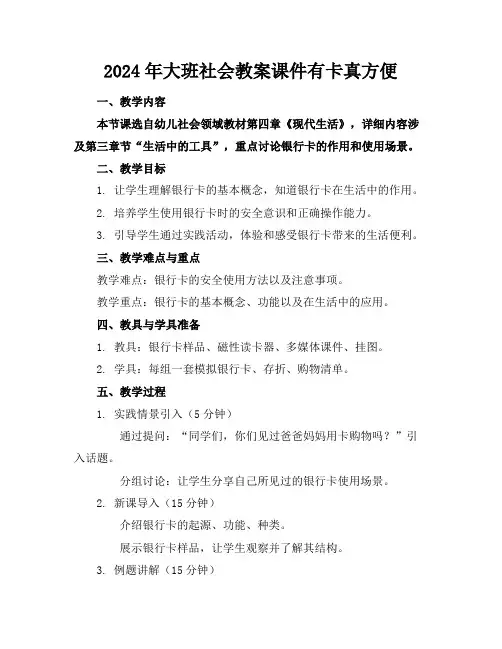 2024年大班社会教案课件有卡真方便

一、教学内容

本节课选自幼儿社会领域教材第四章《现代生活》，详细内容涉及第三章节“生活中的工具”，重点讨论银行卡的作用和使用场景。

二、教学目标

1. 让学生理解银行卡的基本概念，知道银行卡在生活中的作用。

2. 培养学生使用银行卡时的安全意识和正确操作能力。

3. 引导学生通过实践活动，体验和感受银行卡带来的生活便利。

三、教学难点与重点

教学难点：银行卡的安全使用方法以及注意事项。

教学重点：银行卡的基本概念、功能以及在生活中的应用。

四、教具与学具准备

1. 教具：银行卡样品、磁性读卡器、多媒体课件、挂图。

2. 学具：每组一套模拟银行卡、存折、购物清单。

五、教学过程

1. 实践情景引入（5分钟）

通过提问：“同学们，你们见过爸爸妈妈用卡购物吗？”引入话题。

分组讨论：让学生分享自己所见过的银行卡使用场景。

2. 新课导入（15分钟）

介绍银行卡的起源、功能、种类。

展示银行卡样品，让学生观察并了解其结构。

3. 例题讲解（15分钟）